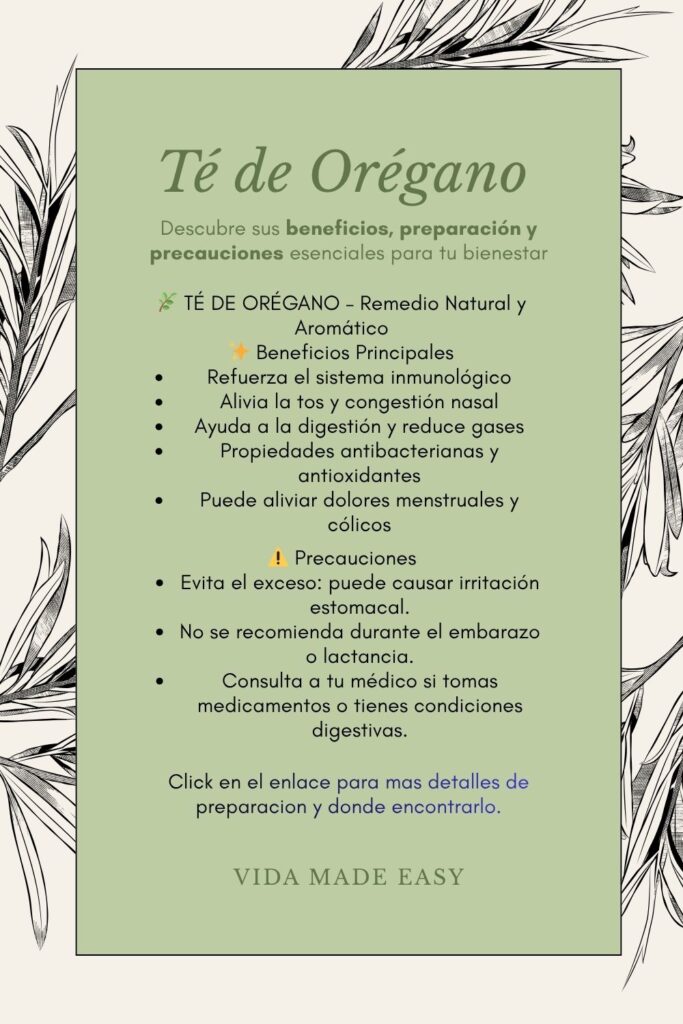 Té de Orégano

Descubre sus beneficios, preparación y precauciones esenciales para tu bienestar

🌿 TÉ DE ORÉGANO – Remedio Natural y Aromático

✨ Beneficios Principales

• Refuerza el sistema inmunológico
• Alivia la tos y congestión nasal
• Ayuda a la digestión y reduce gases
• Propiedades antibacterianas y antioxidantes
• Puede aliviar dolores menstruales y cólicos

⚠️ Precauciones

• Evita el exceso: puede causar irritación estomacal.
• No se recomienda durante el embarazo o lactancia.
• Consulta a tu médico si tomas medicamentos o tienes condiciones digestivas.

Click en el enlace para mas detalles de preparacion y donde encontrarlo.

VIDA MADE EASY